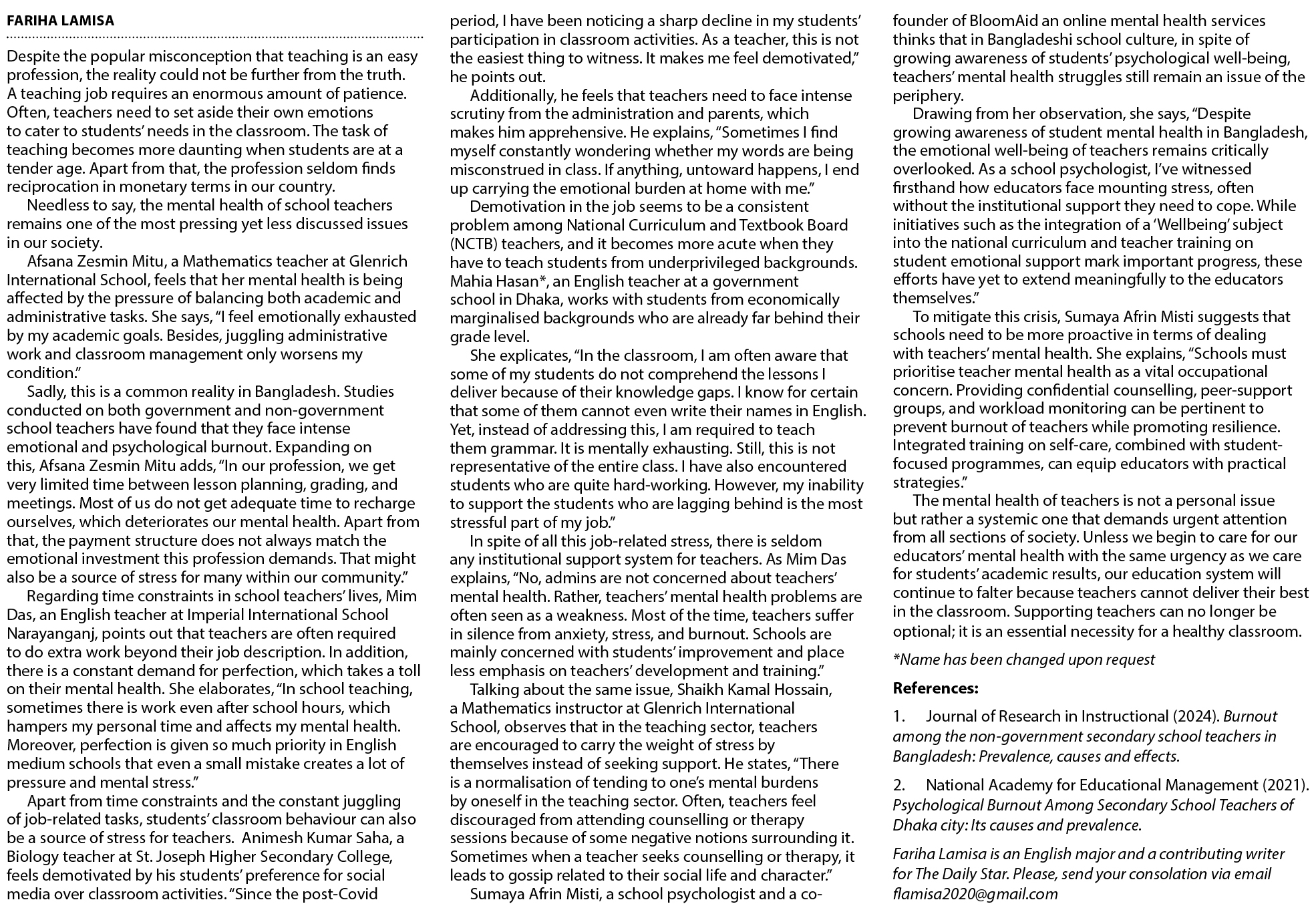 FARIHA LAMISA

Despite the popular misconception that teaching is an easy profession, the reality could not be further from the truth. A teaching job requires an enormous amount of patience. Often, teachers need to set aside their own emotions to cater to students' needs in the classroom. The task of teaching becomes more daunting when students are at a tender age. Apart from that, the profession seldom finds reciprocation in monetary terms in our country.

Needless to say, the mental health of school teachers remains one of the most pressing yet less discussed issues in our society.

Afsana Zesmin Mitu, a Mathematics teacher at Glenrich International School, feels that her mental health is being affected by the pressure of balancing both academic and administrative tasks. She says, "I feel emotionally exhausted by my academic goals. Besides, juggling administrative work and classroom management only worsens my condition."

Sadly, this is a common reality in Bangladesh. Studies conducted on both government and non-government school teachers have found that they face intense emotional and psychological burnout. Expanding on this, Afsana Zesmin Mitu adds, "In our profession, we get very limited time between lesson planning, grading, and meetings. Most of us do not get adequate time to recharge ourselves, which deteriorates our mental health. Apart from that, the payment structure does not always match the emotional investment this profession demands. That might also be a source of stress for many within our community."

Regarding time constraints in school teachers' lives, Mim Das, an English teacher at Imperial International School Narayanganj, points out that teachers are often required to do extra work beyond their job description. In addition, there is a constant demand for perfection, which takes a toll on their mental health. She elaborates, "In school teaching, sometimes there is work even after school hours, which hampers my personal time and affects my mental health. Moreover, perfection is given so much priority in English medium schools that even a small mistake creates a lot of pressure and mental stress."

Apart from time constraints and the constant juggling of job-related tasks, students' classroom behaviour can also be a source of stress for teachers. Animesh Kumar Saha, a Biology teacher at St. Joseph Higher Secondary College, feels demotivated by his students' preference for social media over classroom activities. "Since the post-Covid period, I have been noticing a sharp decline in my students' participation in classroom activities. As a teacher, this is not the easiest thing to witness. It makes me feel demotivated," he points out.

Additionally, he feels that teachers need to face intense scrutiny from the administration and parents, which makes him apprehensive. He explains, "Sometimes I find myself constantly wondering whether my words are being misconstrued in class. If anything, untoward happens, I end up carrying the emotional burden at home with me."

Demotivation in the job seems to be a consistent problem among National Curriculum and Textbook Board (NCTB) teachers, and it becomes more acute when they have to teach students from underprivileged backgrounds. Mahia Hasan*, an English teacher at a government school in Dhaka, works with students from economically marginalised backgrounds who are already far behind their grade level.

She explicates, "In the classroom, I am often aware that some of my students do not comprehend the lessons I deliver because of their knowledge gaps. I know for certain that some of them cannot even write their names in English. Yet, instead of addressing this, I am required to teach them grammar. It is mentally exhausting. Still, this is not representative of the entire class. I have also encountered students who are quite hard-working. However, my inability to support the students who are lagging behind is the most stressful part of my job."

In spite of all this job-related stress, there is seldom any institutional support system for teachers. As Mim Das explains, "No, admins are not concerned about teachers' mental health. Rather, teachers' mental health problems are often seen as a weakness. Most of the time, teachers suffer in silence from anxiety, stress, and burnout. Schools are mainly concerned with students' improvement and place less emphasis on teachers' development and training."

Talking about the same issue, Shaikh Kamal Hossain, a Mathematics instructor at Glenrich International School, observes that in the teaching sector, teachers are encouraged to carry the weight of stress by themselves instead of seeking support. He states, "There is a normalisation of tending to one's mental burdens by oneself in the teaching sector. Often, teachers feel discouraged from attending counselling or therapy sessions because of some negative notions surrounding it. Sometimes when a teacher seeks counselling or therapy, it leads to gossip related to their social life and character."

Sumaya Afrin Misti, a school psychologist and a co-founder of BloomAid an online mental health services thinks that in Bangladeshi school culture, in spite of growing awareness of students' psychological well-being, teachers' mental health struggles still remain an issue of the periphery.

Drawing from her observation, she says, "Despite growing awareness of student mental health in Bangladesh, the emotional well-being of teachers remains critically overlooked. As a school psychologist, I've witnessed firsthand how educators face mounting stress, often without the institutional support they need to cope. While initiatives such as the integration of a 'Wellbeing' subject into the national curriculum and teacher training on student emotional support mark important progress, these efforts have yet to extend meaningfully to the educators themselves."

To mitigate this crisis, Sumaya Afrin Misti suggests that schools need to be more proactive in terms of dealing with teachers' mental health. She explains, "Schools must prioritise teacher mental health as a vital occupational concern. Providing confidential counselling, peer-support groups, and workload monitoring can be pertinent to prevent burnout of teachers while promoting resilience. Integrated training on self-care, combined with student-focused programmes, can equip educators with practical strategies."

The mental health of teachers is not a personal issue but rather a systemic one that demands urgent attention from all sections of society. Unless we begin to care for our educators' mental health with the same urgency as we care for students' academic results, our education system will continue to falter because teachers cannot deliver their best in the classroom. Supporting teachers can no longer be optional; it is an essential necessity for a healthy classroom.

*Name has been changed upon request

References:

1. Journal of Research in Instructional (2024). Burnout among the non-government secondary school teachers in Bangladesh: Prevalence, causes and effects.

2. National Academy for Educational Management (2021). Psychological Burnout Among Secondary School Teachers of Dhaka city: Its causes and prevalence.

Fariha Lamisa is an English major and a contributing writer for The Daily Star. Please, send your consolation via email flamisa2020@gmail.com